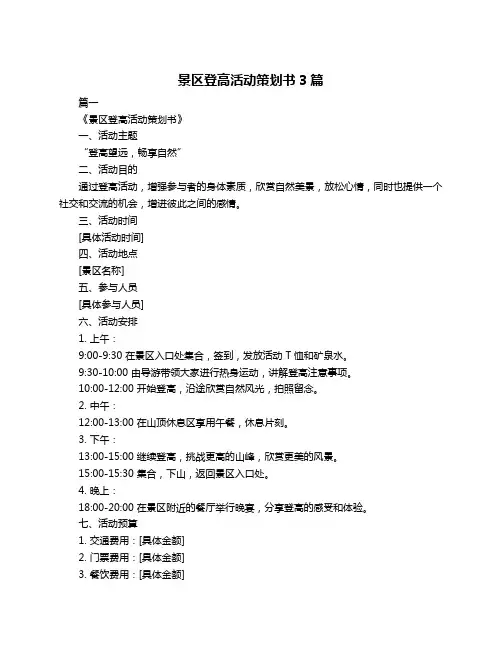 景区登高活动策划书 3 篇

篇一

《景区登高活动策划书》

一、活动主题

“登高望远，畅享自然”

二、活动目的

通过登高活动，增强参与者的身体素质，欣赏自然美景，放松心情，同时也提供一个社交和交流的机会，增进彼此之间的感情。

三、活动时间

[具体活动时间]

四、活动地点

[景区名称]

五、参与人员

[具体参与人员]

六、活动安排

1. 上午：

9:00-9:30 在景区入口处集合，签到，发放活动 T 恤和矿泉水。

9:30-10:00 由导游带领大家进行热身运动，讲解登高注意事项。

10:00-12:00 开始登高，沿途欣赏自然风光，拍照留念。

2. 中午：

12:00-13:00 在山顶休息区享用午餐，休息片刻。

3. 下午：

13:00-15:00 继续登高，挑战更高的山峰，欣赏更美的风景。

15:00-15:30 集合，下山，返回景区入口处。

4. 晚上：

18:00-20:00 在景区附近的餐厅举行晚宴，分享登高的感受和体验。

七、活动预算

1. 交通费用：[具体金额]

2. 门票费用：[具体金额]

3. 餐饮费用：[具体金额]